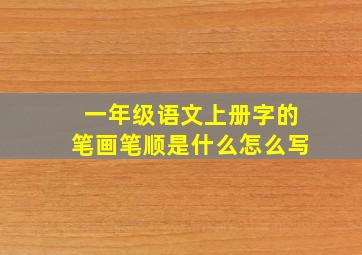 一年级语文上册字的
笔画笔顺是什么怎么写